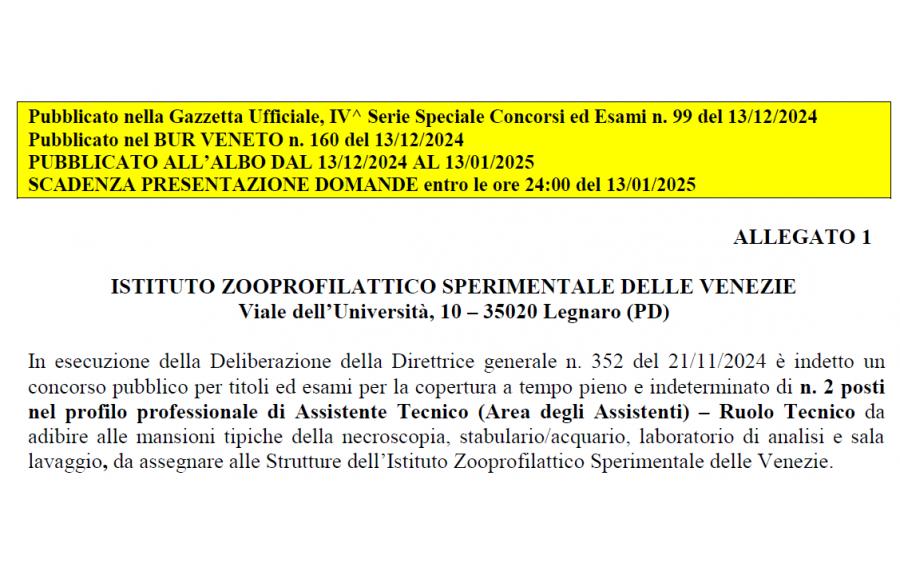 Pubblicato nella Gazzetta Ufficiale, IV^ Serie Speciale Concorsi ed Esami n. 99 del 13/12/2024
Pubblicato nel BUR VENETO n. 160 del 13/12/2024
PUBBLICATO ALL'ALBO DAL 13/12/2024 AL 13/01/2025
SCADENZA PRESENTAZIONE DOMANDE entro le ore 24:00 del 13/01/2025

ALLEGATO 1

ISTITUTO ZOOPROFILATTICO SPERIMENTALE DELLE VENEZIE
Viale dell'Università, 10 – 35020 Legnaro (PD)

In esecuzione della Deliberazione della Direttrice generale n. 352 del 21/11/2024 è indetto un concorso pubblico per titoli ed esami per la copertura a tempo pieno e indeterminato di n. 2 posti nel profilo professionale di Assistente Tecnico (Area degli Assistenti) – Ruolo Tecnico da adibire alle mansioni tipiche della necroscopia, stabulario/acquario, laboratorio di analisi e sala lavaggio, da assegnare alle Strutture dell'Istituto Zooprofilattico Sperimentale delle Venezie.